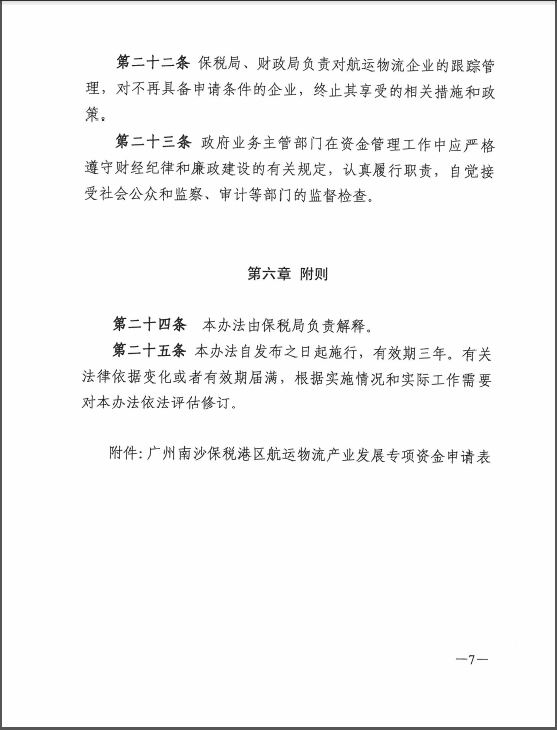 第二十二条 保税局、财政局负责对航运物流企业的跟踪管理，对不再具备申请条件的企业，终止其享受的相关措施和政策。

第二十三条 政府业务主管部门在资金管理工作中应严格遵守财经纪律和廉政建设的有关规定，认真履行职责，自觉接受社会公众和监察、审计等部门的监督检查。

第六章 附则

第二十四条 本办法由保税局负责解释。

第二十五条 本办法自发布之日起施行，有效期三年。有关法律依据变化或者有效期届满，根据实施情况和实际工作需要对本办法依法评估修订。

附件：广州南沙保税港区航运物流产业发展专项资金申请表

—7—